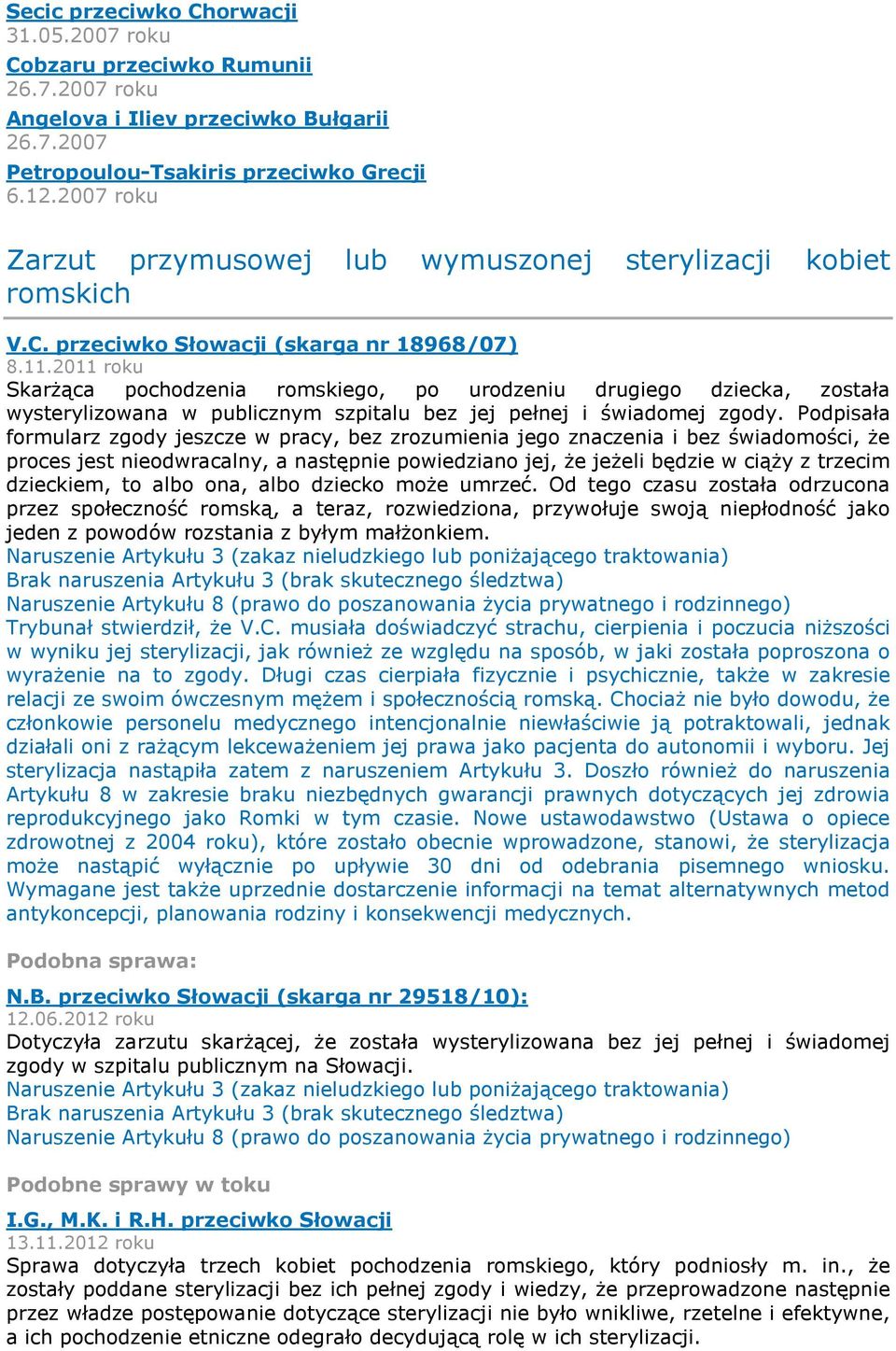 Secic przeciwko Chorwacji
31.05.2007 roku
Cobzaru przeciwko Rumunii
26.7.2007 roku
Angelova i Iliev przeciwko Bułgarii
26.7.2007
Petropoulou-Tsakiris przeciwko Grecji
6.12.2007 roku

Zarzut przymusowej lub wymuszonej sterylizacji kobiet romskich

V.C. przeciwko Słowacji (skarga nr 18968/07)
8.11.2011 roku
Skarżąca pochodzenia romskiego, po urodzeniu drugiego dziecka, została wysterylizowana w publicznym szpitalu bez jej pełnej i świadomej zgody. Podpisała formularz zgody jeszcze w pracy, bez zrozumienia jego znaczenia i bez świadomości, że proces jest nieodwracalny, a następnie powiedziano jej, że jeżeli będzie w ciąży z trzecim dzieckiem, to albo ona, albo dziecko może umrzeć. Od tego czasu została odrzucona przez społeczność romską, a teraz, rozwiedziona, przywołuje swoją niepłodność jako jeden z powodów rozstania z byłym małżonkiem.
Naruszenie Artykułu 3 (zakaz nieludzkiego lub poniżającego traktowania)
Brak naruszenia Artykułu 3 (brak skutecznego śledztwa)
Naruszenie Artykułu 8 (prawo do poszanowania życia prywatnego i rodzinnego)
Trybunał stwierdził, że V.C. musiała doświadczyć strachu, cierpienia i poczucia niższości w wyniku jej sterylizacji, jak również ze względu na sposób, w jaki została poproszona o wyrażenie na to zgody. Długi czas cierpiała fizycznie i psychicznie, także w zakresie relacji ze swoim ówczesnym mężem i społecznością romską. Chociaż nie było dowodu, że członkowie personelu medycznego intencjonalnie niewłaściwie ją potraktowali, jednak działali oni z rażącym lekceważeniem jej prawa jako pacjenta do autonomii i wyboru. Jej sterylizacja nastąpiła zatem z naruszeniem Artykułu 3. Doszło również do naruszenia Artykułu 8 w zakresie braku niezbędnych gwarancji prawnych dotyczących jej zdrowia reprodukcyjnego jako Romki w tym czasie. Nowe ustawodawstwo (Ustawa o opiece zdrowotnej z 2004 roku), które zostało obecnie wprowadzone, stanowi, że sterylizacja może nastąpić wyłącznie po upływie 30 dni od odebrania pisemnego wniosku. Wymagane jest także uprzednie dostarczenie informacji na temat alternatywnych metod antykoncepcji, planowania rodziny i konsekwencji medycznych.

Podobna sprawa:

N.B. przeciwko Słowacji (skarga nr 29518/10):
12.06.2012 roku
Dotyczyła zarzutu skarżącej, że została wysterylizowana bez jej pełnej i świadomej zgody w szpitalu publicznym na Słowacji.
Naruszenie Artykułu 3 (zakaz nieludzkiego lub poniżającego traktowania)
Brak naruszenia Artykułu 3 (brak skutecznego śledztwa)
Naruszenie Artykułu 8 (prawo do poszanowania życia prywatnego i rodzinnego)

Podobne sprawy w toku

I.G., M.K. i R.H. przeciwko Słowacji
13.11.2012 roku
Sprawa dotyczyła trzech kobiet pochodzenia romskiego, który podniosły m. in., że zostały poddane sterylizacji bez ich pełnej zgody i wiedzy, że przeprowadzone następnie przez władze postępowanie dotyczące sterylizacji nie było wnikliwe, rzetelne i efektywne, a ich pochodzenie etniczne odegrało decydującą rolę w ich sterylizacji.